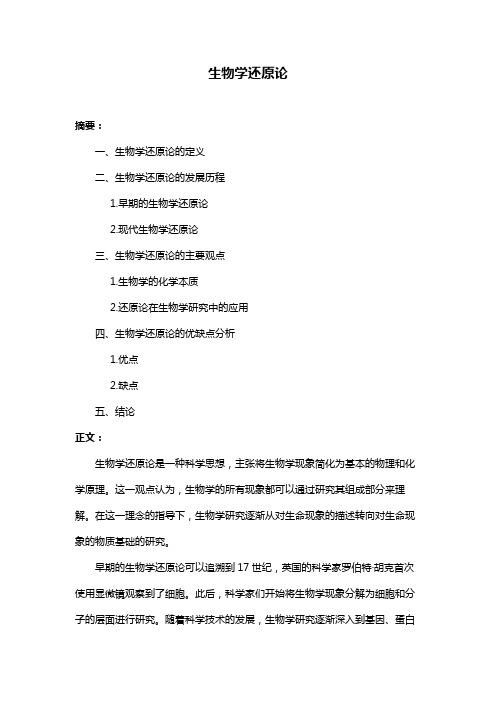 生物学还原论

摘要：

一、生物学还原论的定义

二、生物学还原论的发展历程

1.早期的生物学还原论

2.现代生物学还原论

三、生物学还原论的主要观点

1.生物学的化学本质

2.还原论在生物学研究中的应用

四、生物学还原论的优缺点分析

1.优点

2.缺点

五、结论

正文：

生物学还原论是一种科学思想，主张将生物学现象简化为基本的物理和化学原理。这一观点认为，生物学的所有现象都可以通过研究其组成部分来理解。在这一理念的指导下，生物学研究逐渐从对生命现象的描述转向对生命现象的物质基础的研究。

早期的生物学还原论可以追溯到 17 世纪，英国的科学家罗伯特·胡克首次使用显微镜观察到了细胞。此后，科学家们开始将生物学现象分解为细胞和分子的层面进行研究。随着科学技术的发展，生物学研究逐渐深入到基因、蛋白